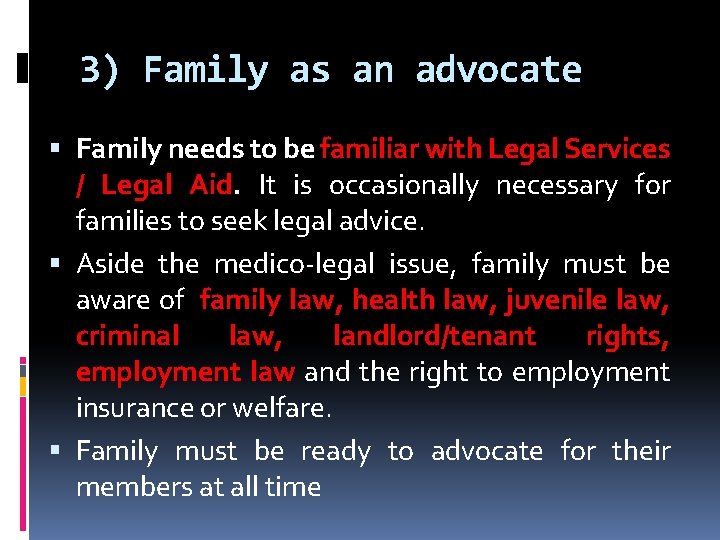 3) Family as an advocate

▪ Family needs to be familiar with Legal Services / Legal Aid. It is occasionally necessary for families to seek legal advice.

▪ Aside the medico-legal issue, family must be aware of family law, health law, juvenile law, criminal law, landlord/tenant rights, employment law and the right to employment insurance or welfare.

▪ Family must be ready to advocate for their members at all time